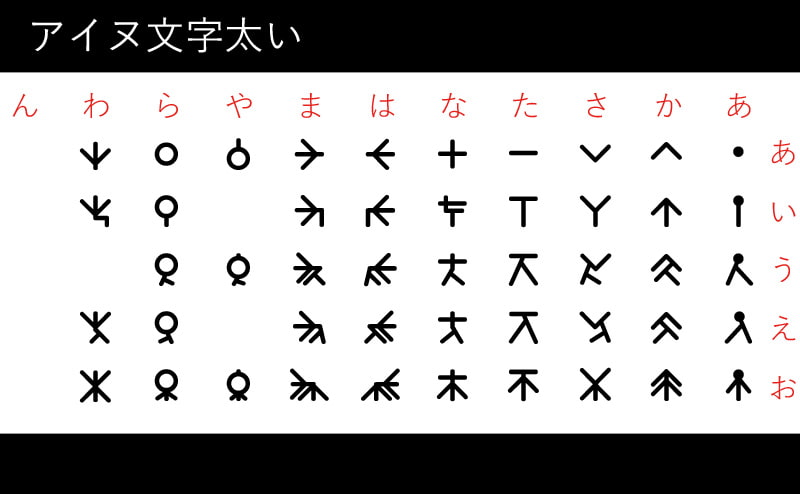 アイヌ文字太い

ん わ ら や ま は な た さ か あ

あ
い
う
え
お